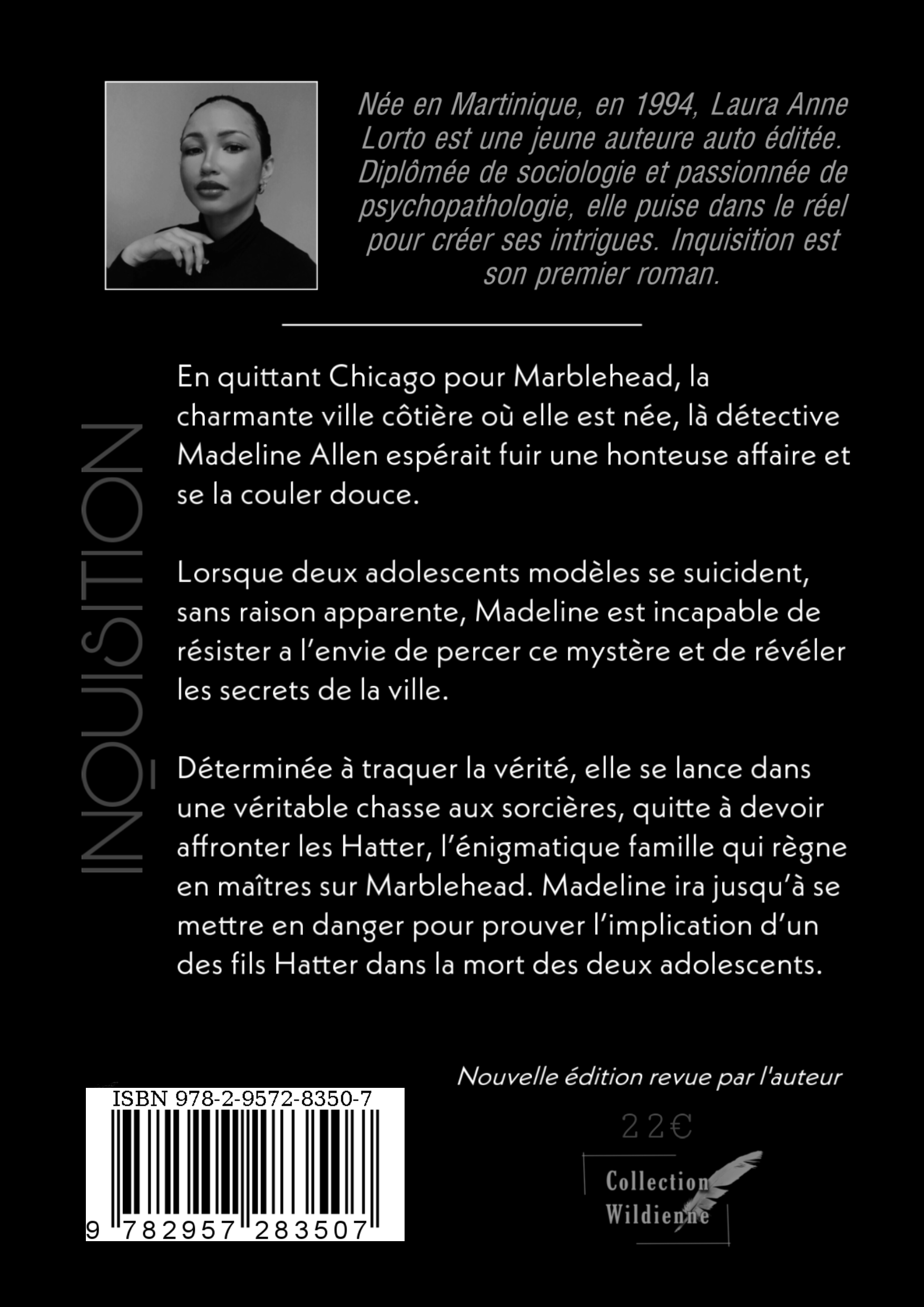 Née en Martinique, en 1994, Laura Anne Lorto est une jeune auteure auto éditée. Diplômée de sociologie et passionnée de psychopathologie, elle puise dans le réel pour créer ses intrigues. Inquisition est son premier roman.

INQUISITION

En quittant Chicago pour Marblehead, la charmante ville côtière où elle est née, là détective Madeline Allen espérait fuir une honteuse affaire et se la couler douce.

Lorsque deux adolescents modèles se suicident, sans raison apparente, Madeline est incapable de résister a l'envie de percer ce mystère et de révéler les secrets de la ville.

Déterminée à traquer la vérité, elle se lance dans une véritable chasse aux sorcières, quitte à devoir affronter les Hatter, l'énigmatique famille qui règne en maîtres sur Marblehead. Madeline ira jusqu'à se mettre en danger pour prouver l'implication d'un des fils Hatter dans la mort des deux adolescents.

Nouvelle édition revue par l'auteur

ISBN 978-2-9572-8350-7

9 782957 283507

22€

Collection Wildienne